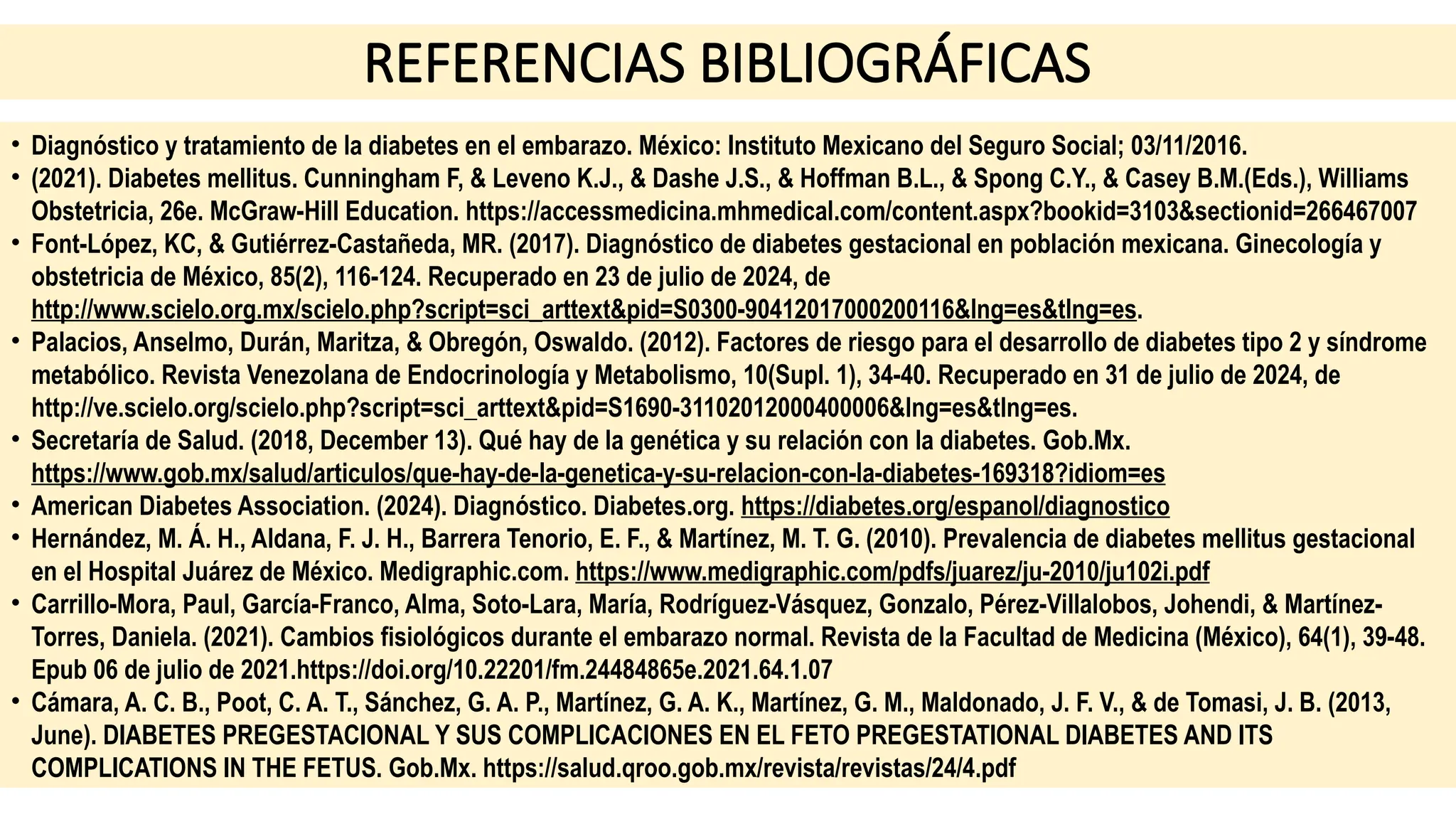 REFERENCIAS BIBLIOGRÁFICAS

• Diagnóstico y tratamiento de la diabetes en el embarazo. México: Instituto Mexicano del Seguro Social; 03/11/2016.
• (2021). Diabetes mellitus. Cunningham F, & Leveno K.J., & Dashe J.S., & Hoffman B.L., & Spong C.Y., & Casey B.M.(Eds.), Williams Obstetricia, 26e. McGraw-Hill Education. https://accessmedicina.mhmedical.com/content.aspx?bookid=3103&sectionid=266467007
• Font-López, KC, & Gutiérrez-Castañeda, MR. (2017). Diagnóstico de diabetes gestacional en población mexicana. Ginecología y obstetricia de México, 85(2), 116-124. Recuperado en 23 de julio de 2024, de http://www.scielo.org.mx/scielo.php?script=sci_arttext&pid=S0300-90412017000200116&lng=es&tlng=es.
• Palacios, Anselmo, Durán, Maritza, & Obregón, Oswaldo. (2012). Factores de riesgo para el desarrollo de diabetes tipo 2 y síndrome metabólico. Revista Venezolana de Endocrinología y Metabolismo, 10(Supl. 1), 34-40. Recuperado en 31 de julio de 2024, de http://ve.scielo.org/scielo.php?script=sci_arttext&pid=S1690-31102012000400006&lng=es&tlng=es.
• Secretaría de Salud. (2018, December 13). Qué hay de la genética y su relación con la diabetes. Gob.Mx. https://www.gob.mx/salud/articulos/que-hay-de-la-genetica-y-su-relacion-con-la-diabetes-169318?idiom=es
• American Diabetes Association. (2024). Diagnóstico. Diabetes.org. https://diabetes.org/espanol/diagnostico
• Hernández, M. Á. H., Aldana, F. J. H., Barrera Tenorio, E. F., & Martínez, M. T. G. (2010). Prevalencia de diabetes mellitus gestacional en el Hospital Juárez de México. Medigraphic.com. https://www.medigraphic.com/pdfs/juarez/ju-2010/ju102i.pdf
• Carrillo-Mora, Paul, García-Franco, Alma, Soto-Lara, María, Rodríguez-Vásquez, Gonzalo, Pérez-Villalobos, Johendi, & Martínez-Torres, Daniela. (2021). Cambios fisiológicos durante el embarazo normal. Revista de la Facultad de Medicina (México), 64(1), 39-48. Epub 06 de julio de 2021.https://doi.org/10.22201/fm.24484865e.2021.64.1.07
• Cámara, A. C. B., Poot, C. A. T., Sánchez, G. A. P., Martínez, G. A. K., Martínez, G. M., Maldonado, J. F. V., & de Tomasi, J. B. (2013, June). DIABETES PREGESTACIONAL Y SUS COMPLICACIONES EN EL FETO PREGESTATIONAL DIABETES AND ITS COMPLICATIONS IN THE FETUS. Gob.Mx. https://salud.qroo.gob.mx/revista/revistas/24/4.pdf